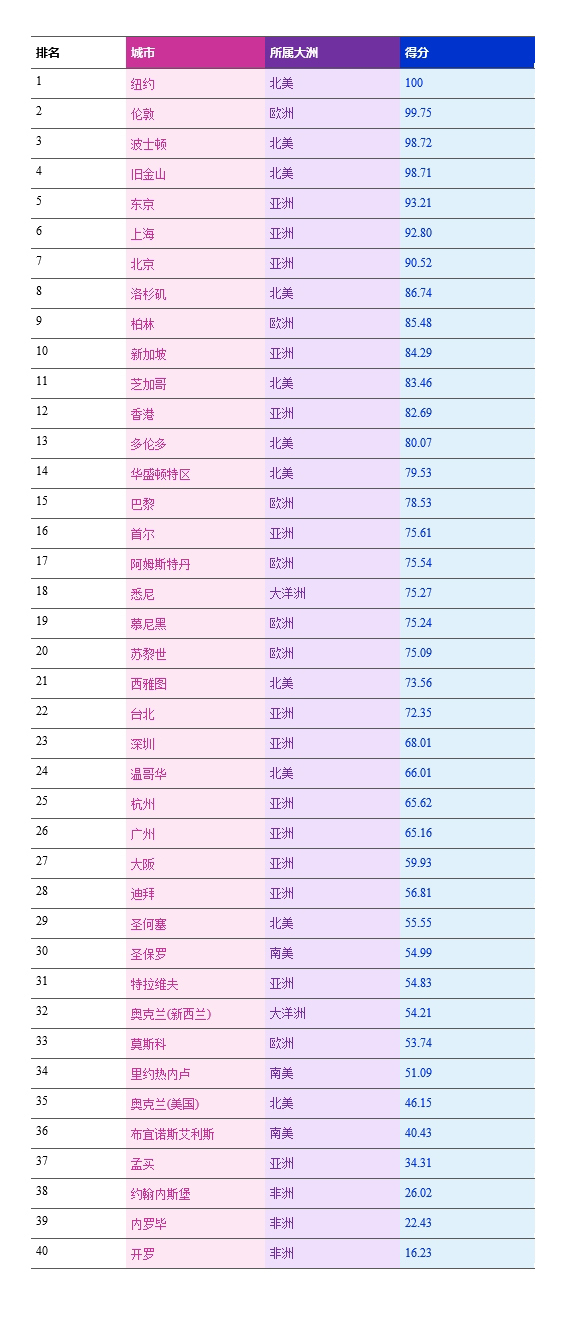 | 排名 | 城市 | 所属大洲 | 得分 |
|---|---|---|---|
| 1 | 纽约 | 北美 | 100 |
| 2 | 伦敦 | 欧洲 | 99.75 |
| 3 | 波士顿 | 北美 | 98.72 |
| 4 | 旧金山 | 北美 | 98.71 |
| 5 | 东京 | 亚洲 | 93.21 |
| 6 | 上海 | 亚洲 | 92.80 |
| 7 | 北京 | 亚洲 | 90.52 |
| 8 | 洛杉矶 | 北美 | 86.74 |
| 9 | 柏林 | 欧洲 | 85.48 |
| 10 | 新加坡 | 亚洲 | 84.29 |
| 11 | 芝加哥 | 北美 | 83.46 |
| 12 | 香港 | 亚洲 | 82.69 |
| 13 | 多伦多 | 北美 | 80.07 |
| 14 | 华盛顿特区 | 北美 | 79.53 |
| 15 | 巴黎 | 欧洲 | 78.53 |
| 16 | 首尔 | 亚洲 | 75.61 |
| 17 | 阿姆斯特丹 | 欧洲 | 75.54 |
| 18 | 悉尼 | 大洋洲 | 75.27 |
| 19 | 慕尼黑 | 欧洲 | 75.24 |
| 20 | 苏黎世 | 欧洲 | 75.09 |
| 21 | 西雅图 | 北美 | 73.56 |
| 22 | 台北 | 亚洲 | 72.35 |
| 23 | 深圳 | 亚洲 | 68.01 |
| 24 | 温哥华 | 北美 | 66.01 |
| 25 | 杭州 | 亚洲 | 65.62 |
| 26 | 广州 | 亚洲 | 65.16 |
| 27 | 大阪 | 亚洲 | 59.93 |
| 28 | 迪拜 | 亚洲 | 56.81 |
| 29 | 圣何塞 | 北美 | 55.55 |
| 30 | 圣保罗 | 南美 | 54.99 |
| 31 | 特拉维夫 | 亚洲 | 54.83 |
| 32 | 奥克兰(新西兰) | 大洋洲 | 54.21 |
| 33 | 莫斯科 | 欧洲 | 53.74 |
| 34 | 里约热内卢 | 南美 | 51.09 |
| 35 | 奥克兰(美国) | 北美 | 46.15 |
| 36 | 布宜诺斯艾利斯 | 南美 | 40.43 |
| 37 | 孟买 | 亚洲 | 34.31 |
| 38 | 约翰内斯堡 | 非洲 | 26.02 |
| 39 | 内罗毕 | 非洲 | 22.43 |
| 40 | 开罗 | 非洲 | 16.23 |